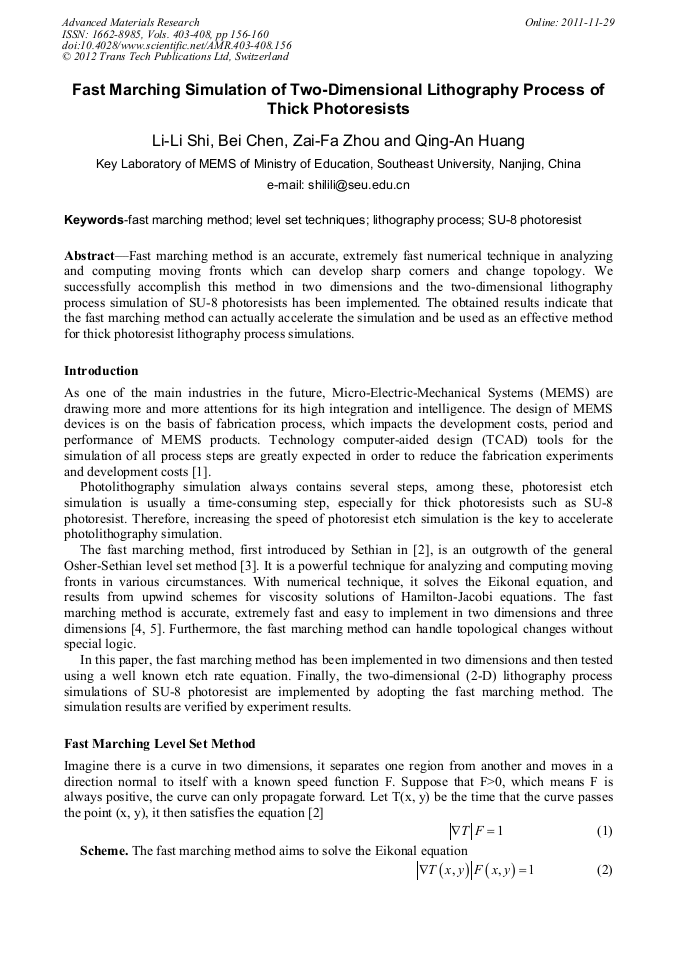 Advanced Materials Research
ISSN: 1662-8985, Vols. 403-408, pp 156-160
doi:10.4028/www.scientific.net/AMR.403-408.156
© 2012 Trans Tech Publications Ltd, Switzerland

Online: 2011-11-29

Fast Marching Simulation of Two-Dimensional Lithography Process of Thick Photoresists

Li-Li Shi, Bei Chen, Zai-Fa Zhou and Qing-An Huang

Key Laboratory of MEMS of Ministry of Education, Southeast University, Nanjing, China

e-mail: shilili@seu.edu.cn

Keywords-fast marching method; level set techniques; lithography process; SU-8 photoresist

Abstract—Fast marching method is an accurate, extremely fast numerical technique in analyzing and computing moving fronts which can develop sharp corners and change topology. We successfully accomplish this method in two dimensions and the two-dimensional lithography process simulation of SU-8 photoresists has been implemented. The obtained results indicate that the fast marching method can actually accelerate the simulation and be used as an effective method for thick photoresist lithography process simulations.

Introduction

As one of the main industries in the future, Micro-Electric-Mechanical Systems (MEMS) are drawing more and more attentions for its high integration and intelligence. The design of MEMS devices is on the basis of fabrication process, which impacts the development costs, period and performance of MEMS products. Technology computer-aided design (TCAD) tools for the simulation of all process steps are greatly expected in order to reduce the fabrication experiments and development costs [1].

Photolithography simulation always contains several steps, among these, photoresist etch simulation is usually a time-consuming step, especially for thick photoresists such as SU-8 photoresist. Therefore, increasing the speed of photoresist etch simulation is the key to accelerate photolithography simulation.

The fast marching method, first introduced by Sethian in [2], is an outgrowth of the general Osher-Sethian level set method [3]. It is a powerful technique for analyzing and computing moving fronts in various circumstances. With numerical technique, it solves the Eikonal equation, and results from upwind schemes for viscosity solutions of Hamilton-Jacobi equations. The fast marching method is accurate, extremely fast and easy to implement in two dimensions and three dimensions [4, 5]. Furthermore, the fast marching method can handle topological changes without special logic.

In this paper, the fast marching method has been implemented in two dimensions and then tested using a well known etch rate equation. Finally, the two-dimensional (2-D) lithography process simulations of SU-8 photoresist are implemented by adopting the fast marching method. The simulation results are verified by experiment results.

Fast Marching Level Set Method

Imagine there is a curve in two dimensions, it separates one region from another and moves in a direction normal to itself with a known speed function F. Suppose that F>0, which means F is always positive, the curve can only propagate forward. Let T(x, y) be the time that the curve passes the point (x, y), it then satisfies the equation [2]

$|\nabla T| F = 1$ (1)

Scheme. The fast marching method aims to solve the Eikonal equation

$|\nabla T(x,y)| F(x,y) = 1$ (2)